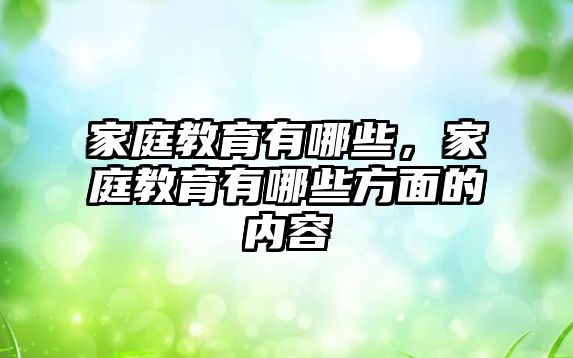 家庭教育有哪些，家庭教育有哪些方面的内容